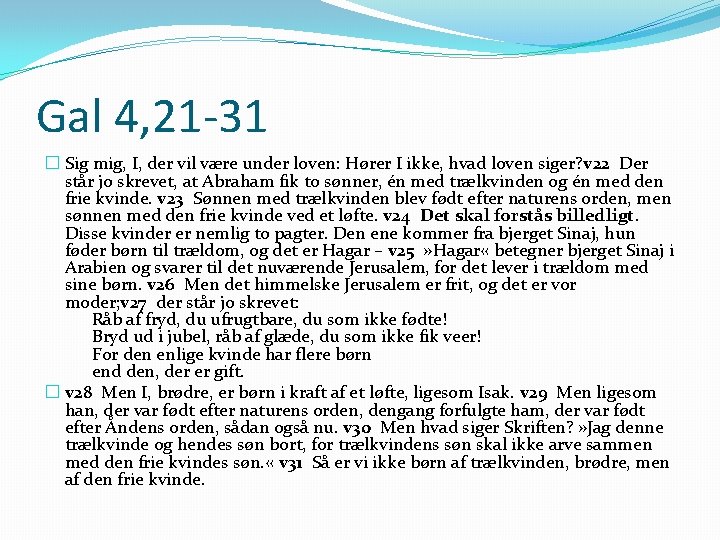 Gal 4,21-31

Sig mig, I, der vil være under loven: Hører I ikke, hvad loven siger?v22 Der står jo skrevet, at Abraham fik to sønner, én med trælkvinden og én med den frie kvinde. v23 Sønnen med trælkvinden blev født efter naturens orden, men sønnen med den frie kvinde ved et løfte. v24 Det skal forstås billedligt. Disse kvinder er nemlig to pagter. Den ene kommer fra bjerget Sinaj, hun føder børn til trældom, og det er Hagar – v25 »Hagar« betegner bjerget Sinaj i Arabien og svarer til det nuværende Jerusalem, for det lever i trældom med sine børn. v26 Men det himmelske Jerusalem er frit, og det er vor moder;v27 der står jo skrevet:
Råb af fryd, du ufrugtbare, du som ikke fødte!
Bryd ud i jubel, råb af glæde, du som ikke fik veer!
For den enlige kvinde har flere børn
end den, der er gift.

v28 Men I, brødre, er børn i kraft af et løfte, ligesom Isak. v29 Men ligesom han, der var født efter naturens orden, dengang forfulgte ham, der var født efter Åndens orden, sådan også nu. v30 Men hvad siger Skriften? »Jag denne trælkvinde og hendes søn bort, for trælkvindens søn skal ikke arve sammen med den frie kvindes søn.« v31 Så er vi ikke børn af trælkvinden, brødre, men af den frie kvinde.